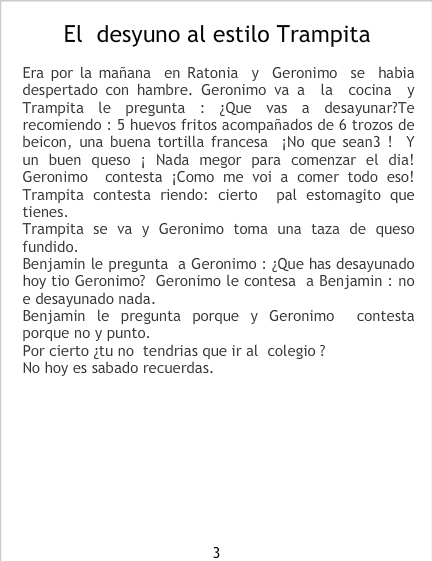 El desyuno al estilo Trampita

Era por la mañana en Ratonia y Geronimo se habia despertado con hambre. Geronimo va a la cocina y Trampita le pregunta : ¿Que vas a desayunar?Te recomiendo : 5 huevos fritos acompañados de 6 trozos de beicon, una buena tortilla francesa ¡No que sean3 ! Y un buen queso ¡ Nada megor para comenzar el dia! Geronimo contesta ¡Como me voi a comer todo eso! Trampita contesta riendo: cierto pal estomagito que tienes.
Trampita se va y Geronimo toma una taza de queso fundido.
Benjamin le pregunta a Geronimo : ¿Que has desayunado hoy tio Geronimo? Geronimo le contesa a Benjamin : no e desayunado nada.
Benjamin le pregunta porque y Geronimo contesta porque no y punto.
Por cierto ¿tu no tendrias que ir al colegio ?
No hoy es sabado recuerdas.

3